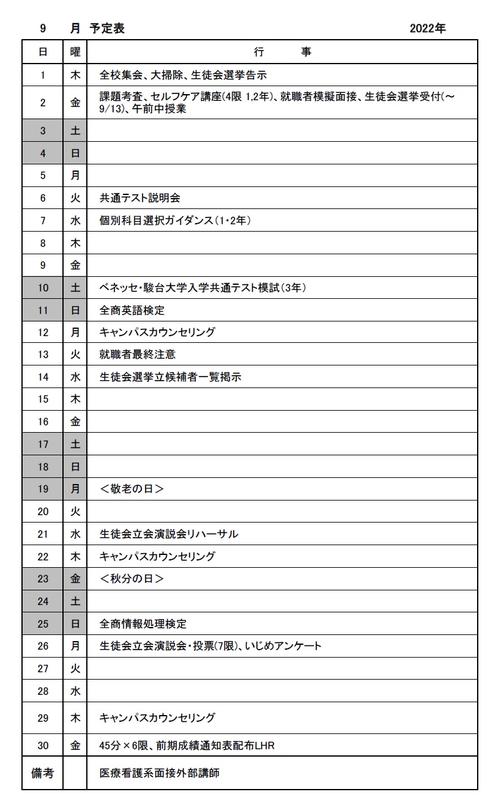 9　月 予定表　2022年

| 日 | 曜 | 行　事 |
|---|---|---|
| 1 | 木 | 全校集会、大掃除、生徒会選挙告示 |
| 2 | 金 | 課題考査、セルフケア講座(4限 1,2年)、就職者模擬面接、生徒会選挙受付(～9/13)、午前中授業 |
| 3 | 土 | |
| 4 | 日 | |
| 5 | 月 | |
| 6 | 火 | 共通テスト説明会 |
| 7 | 水 | 個別科目選択ガイダンス(1･2年) |
| 8 | 木 | |
| 9 | 金 | |
| 10 | 土 | ベネッセ･駿台大学入学共通テスト模試(3年) |
| 11 | 日 | 全商英語検定 |
| 12 | 月 | キャンパスカウンセリング |
| 13 | 火 | 就職者最終注意 |
| 14 | 水 | 生徒会選挙立候補者一覧掲示 |
| 15 | 木 | |
| 16 | 金 | |
| 17 | 土 | |
| 18 | 日 | |
| 19 | 月 | ＜敬老の日＞ |
| 20 | 火 | |
| 21 | 水 | 生徒会立会演説会リハーサル |
| 22 | 木 | キャンパスカウンセリング |
| 23 | 金 | ＜秋分の日＞ |
| 24 | 土 | |
| 25 | 日 | 全商情報処理検定 |
| 26 | 月 | 生徒会立会演説会･投票(7限)、いじめアンケート |
| 27 | 火 | |
| 28 | 水 | |
| 29 | 木 | キャンパスカウンセリング |
| 30 | 金 | 45分×6限、前期成績通知表配布LHR |
| 備考 | | 医療看護系面接外部講師 |